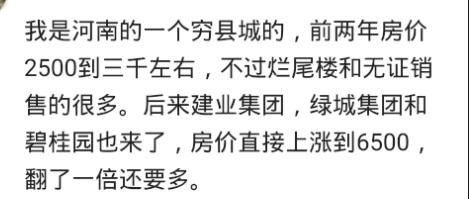 我是河南的一个穷县城的，前两年房价2500到三千左右，不过烂尾楼和无证销售的很多。后来建业集团，绿城集团和碧桂园也来了，房价直接上涨到6500，翻了一倍还要多。